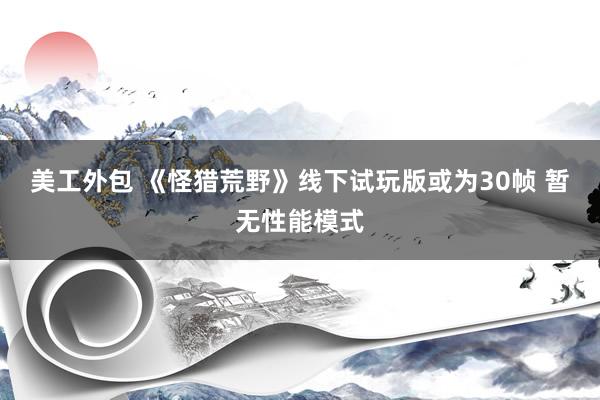 美工外包 《怪猎荒野》线下试玩版或为30帧 暂无性能模式